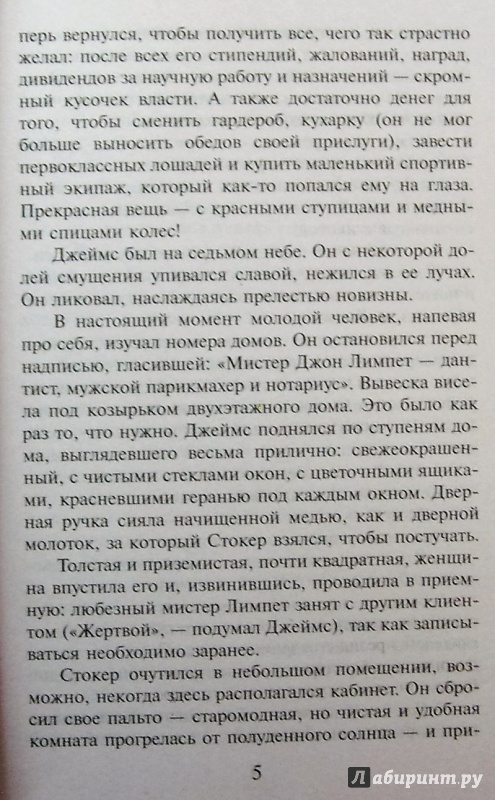 перь вернулся, чтобы получить все, чего так страстно желал: после всех его стипендий, жалований, наград, дивидендов за научную работу и назначений — скромный кусочек власти. А также достаточно денег для того, чтобы сменить гардероб, кухарку (он не мог больше выносить обедов своей прислуги), завести первоклассных лошадей и купить маленький спортивный экипаж, который как-то попался ему на глаза. Прекрасная вещь — с красными ступицами и медными спицами колес!

Джеймс был на седьмом небе. Он с некоторой долей смущения упивался славой, нежился в ее лучах. Он ликовал, наслаждаясь прелестью новизны.

В настоящий момент молодой человек, напевая про себя, изучал номера домов. Он остановился перед надписью, гласившей: «Мистер Джон Лимпет — дантист, мужской парикмахер и нотариус». Вывеска висела под козырьком двухэтажного дома. Это было как раз то, что нужно. Джеймс поднялся по ступеням дома, выглядевшего весьма прилично: свежеокрашенный, с чистыми стеклами окон, с цветочными ящиками, красневшими геранью под каждым окном. Дверная ручка сияла начищенной медью, как и дверной молоток, за который Стокер взялся, чтобы постучать.

Толстая и приземистая, почти квадратная, женщина впустила его и, извинившись, проводила в приемную: любезный мистер Лимпет занят с другим клиентом («Жертвой», — подумал Джеймс), так как записываться необходимо заранее.

Стокер очутился в небольшом помещении, возможно, некогда здесь располагался кабинет. Он сбросил свое пальто — старомодная, но чистая и удобная комната прогрелась от полуденного солнца — и при-

5

Лабиринт.ру